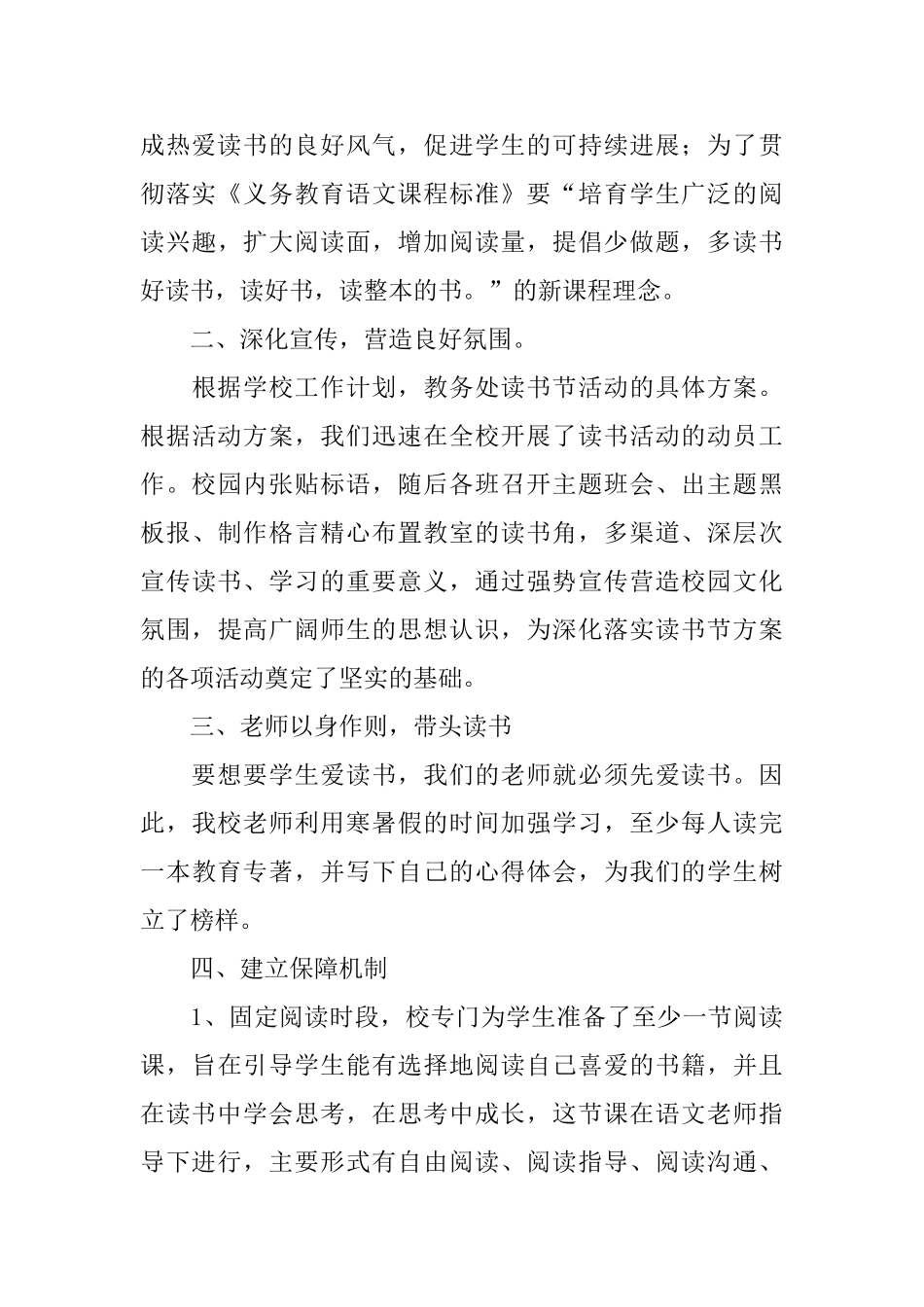 成热爱读书的良好风气，促进学生的可持续进展；为了贯彻落实《义务教育语文课程标准》要“培育学生广泛的阅读兴趣，扩大阅读面，增加阅读量，提倡少做题，多读书好读书，读好书，读整本的书。”的新课程理念。

二、深化宣传，营造良好氛围。

根据学校工作计划，教务处读书节活动的具体方案。根据活动方案，我们迅速在全校开展了读书活动的动员工作。校园内张贴标语，随后各班召开主题班会、出主题黑板报、制作格言精心布置教室的读书角，多渠道、深层次宣传读书、学习的重要意义，通过强势宣传营造校园文化氛围，提高广阔师生的思想认识，为深化落实读书节方案的各项活动奠定了坚实的基础。

三、老师以身作则，带头读书

要想要学生爱读书，我们的老师就必须先爱读书。因此，我校老师利用寒暑假的时间加强学习，至少每人读完一本教育专著，并写下自己的心得体会，为我们的学生树立了榜样。

四、建立保障机制

1、固定阅读时段，校专门为学生准备了至少一节阅读课，旨在引导学生能有选择地阅读自己喜爱的书籍，并且在读书中学会思考，在思考中成长，这节课在语文老师指导下进行，主要形式有自由阅读、阅读指导、阅读沟通、